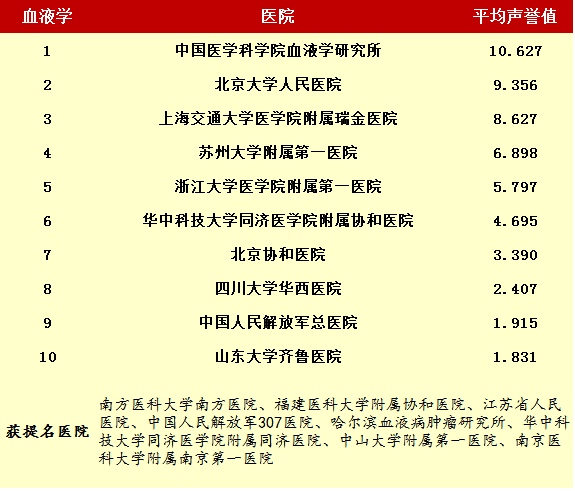 | 血液学 | 医院 | 平均声誉值 |
|---|---|---|
| 1 | 中国医学科学院血液学研究所 | 10.627 |
| 2 | 北京大学人民医院 | 9.356 |
| 3 | 上海交通大学医学院附属瑞金医院 | 8.627 |
| 4 | 苏州大学附属第一医院 | 6.898 |
| 5 | 浙江大学医学院附属第一医院 | 5.797 |
| 6 | 华中科技大学同济医学院附属协和医院 | 4.695 |
| 7 | 北京协和医院 | 3.390 |
| 8 | 四川大学华西医院 | 2.407 |
| 9 | 中国人民解放军总医院 | 1.915 |
| 10 | 山东大学齐鲁医院 | 1.831 |
| 获提名医院 | 南方医科大学南方医院、福建医科大学附属协和医院、江苏省人民医院、中国人民解放军307医院、哈尔滨血液病肿瘤研究所、华中科技大学同济医学院附属同济医院、中山大学附属第一医院、南京医科大学附属南京第一医院 | |